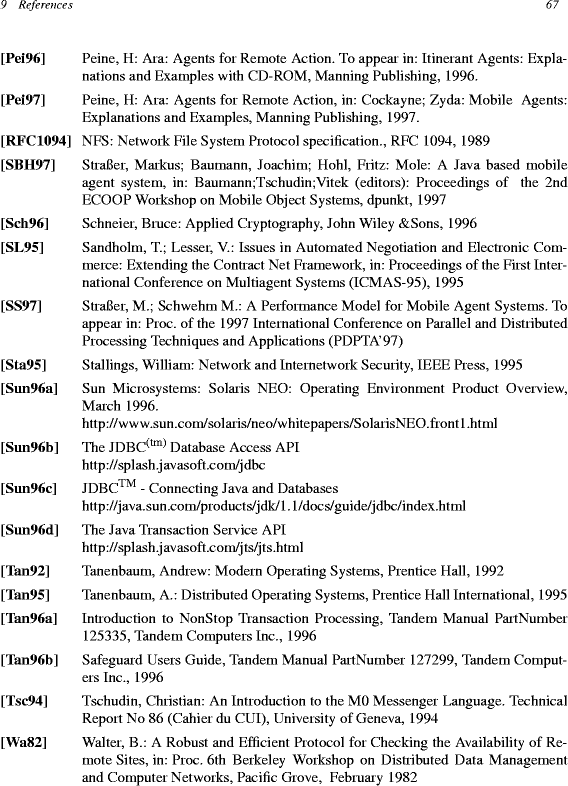 9 References 67

[Pei96] Peine, H: Ara: Agents for Remote Action. To appear in: Itinerant Agents: Explanations and Examples with CD-ROM, Manning Publishing, 1996.

[Pei97] Peine, H: Ara: Agents for Remote Action, in: Cockayne; Zyda: Mobile Agents: Explanations and Examples, Manning Publishing, 1997.

[RFC1094] NFS: Network File System Protocol specification., RFC 1094, 1989

[SBH97] Straßer, Markus; Baumann, Joachim; Hohl, Fritz: Mole: A Java based mobile agent system, in: Baumann;Tschudin;Vitek (editors): Proceedings of the 2nd ECOOP Workshop on Mobile Object Systems, dpunkt, 1997

[Sch96] Schneier, Bruce: Applied Cryptography, John Wiley &Sons, 1996

[SL95] Sandholm, T.; Lesser, V.: Issues in Automated Negotiation and Electronic Commerce: Extending the Contract Net Framework, in: Proceedings of the First International Conference on Multiagent Systems (ICMAS-95), 1995

[SS97] Straßer, M.; Schwehm M.: A Performance Model for Mobile Agent Systems. To appear in: Proc. of the 1997 International Conference on Parallel and Distributed Processing Techniques and Applications (PDPTA'97)

[Sta95] Stallings, William: Network and Internetwork Security, IEEE Press, 1995

[Sun96a] Sun Microsystems: Solaris NEO: Operating Environment Product Overview, March 1996.
http://www.sun.com/solaris/neo/whitepapers/SolarisNEO.front1.html

[Sun96b] The JDBC$^{(tm)}$ Database Access API
http://splash.javasoft.com/jdbc

[Sun96c] JDBC$^{TM}$ - Connecting Java and Databases
http://java.sun.com/products/jdk/1.1/docs/guide/jdbc/index.html

[Sun96d] The Java Transaction Service API
http://splash.javasoft.com/jts/jts.html

[Tan92] Tanenbaum, Andrew: Modern Operating Systems, Prentice Hall, 1992

[Tan95] Tanenbaum, A.: Distributed Operating Systems, Prentice Hall International, 1995

[Tan96a] Introduction to NonStop Transaction Processing, Tandem Manual PartNumber 125335, Tandem Computers Inc., 1996

[Tan96b] Safeguard Users Guide, Tandem Manual PartNumber 127299, Tandem Computers Inc., 1996

[Tsc94] Tschudin, Christian: An Introduction to the M0 Messenger Language. Technical Report No 86 (Cahier du CUI), University of Geneva, 1994

[Wa82] Walter, B.: A Robust and Efficient Protocol for Checking the Availability of Remote Sites, in: Proc. 6th Berkeley Workshop on Distributed Data Management and Computer Networks, Pacific Grove, February 1982